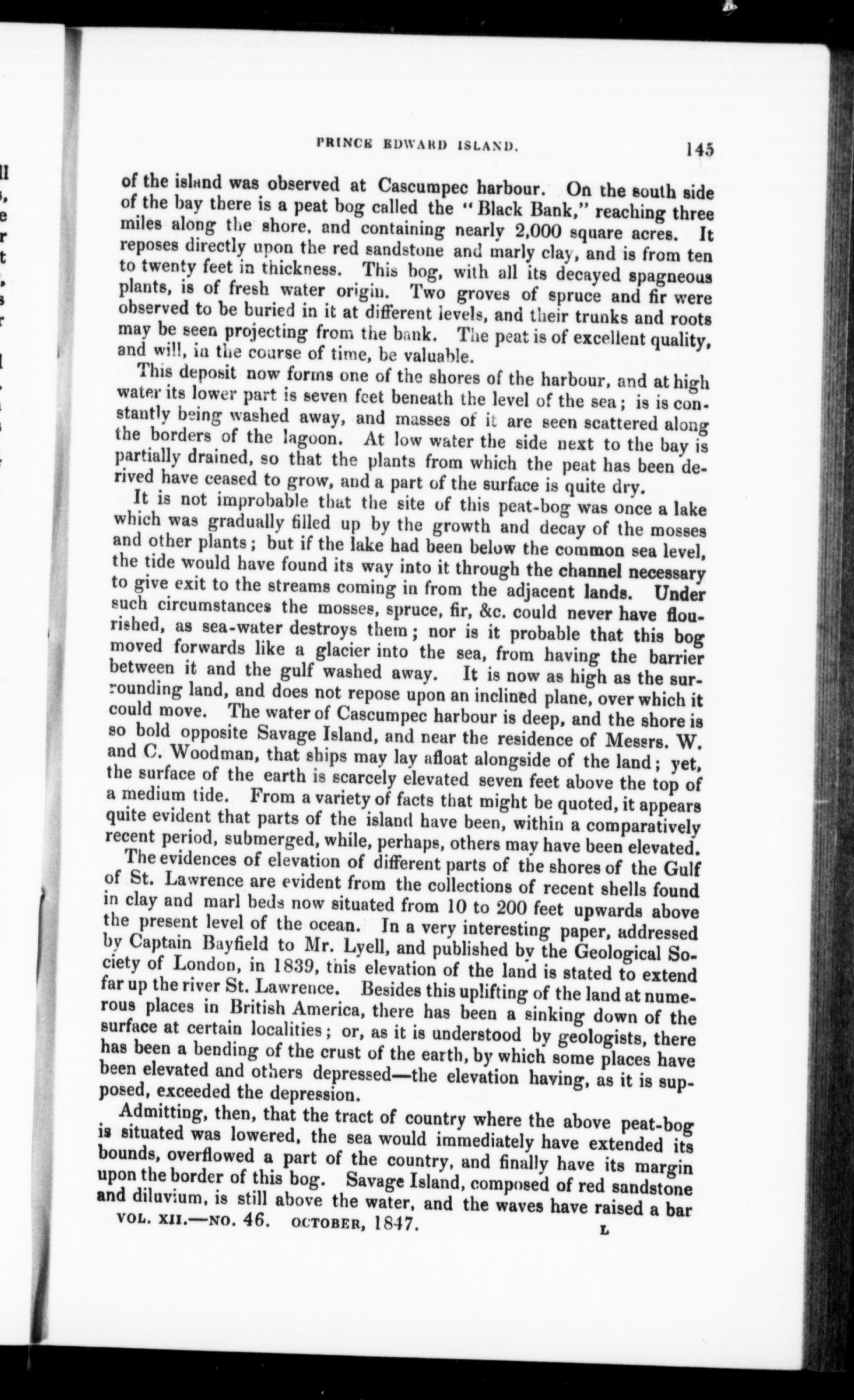 PRINCE EDWARD ISLAND. 145

of the island was observed at Cascumpec harbour. On the south side of the bay there is a peat bog called the "Black Bank," reaching three miles along the shore, and containing nearly 2,000 square acres. It reposes directly upon the red sandstone and marly clay, and is from ten to twenty feet in thickness. This bog, with all its decayed spagneous plants, is of fresh water origin. Two groves of spruce and fir were observed to be buried in it at different levels, and their trunks and roots may be seen projecting from the bank. The peat is of excellent quality, and will, in the course of time, be valuable.

This deposit now forms one of the shores of the harbour, and at high water its lower part is seven feet beneath the level of the sea; is is constantly being washed away, and masses of it are seen scattered along the borders of the lagoon. At low water the side next to the bay is partially drained, so that the plants from which the peat has been derived have ceased to grow, and a part of the surface is quite dry.

It is not improbable that the site of this peat-bog was once a lake which was gradually filled up by the growth and decay of the mosses and other plants; but if the lake had been below the common sea level, the tide would have found its way into it through the channel necessary to give exit to the streams coming in from the adjacent lands. Under such circumstances the mosses, spruce, fir, &c. could never have flourished, as sea-water destroys them; nor is it probable that this bog moved forwards like a glacier into the sea, from having the barrier between it and the gulf washed away. It is now as high as the surrounding land, and does not repose upon an inclined plane, over which it could move. The water of Cascumpec harbour is deep, and the shore is so bold opposite Savage Island, and near the residence of Messrs. W. and C. Woodman, that ships may lay afloat alongside of the land; yet, the surface of the earth is scarcely elevated seven feet above the top of a medium tide. From a variety of facts that might be quoted, it appears quite evident that parts of the island have been, within a comparatively recent period, submerged, while, perhaps, others may have been elevated.

The evidences of elevation of different parts of the shores of the Gulf of St. Lawrence are evident from the collections of recent shells found in clay and marl beds now situated from 10 to 200 feet upwards above the present level of the ocean. In a very interesting paper, addressed by Captain Bayfield to Mr. Lyell, and published by the Geological Society of London, in 1839, this elevation of the land is stated to extend far up the river St. Lawrence. Besides this uplifting of the land at numerous places in British America, there has been a sinking down of the surface at certain localities; or, as it is understood by geologists, there has been a bending of the crust of the earth, by which some places have been elevated and others depressed—the elevation having, as it is supposed, exceeded the depression.

Admitting, then, that the tract of country where the above peat-bog is situated was lowered, the sea would immediately have extended its bounds, overflowed a part of the country, and finally have its margin upon the border of this bog. Savage Island, composed of red sandstone and diluvium, is still above the water, and the waves have raised a bar

VOL. XII.—NO. 46. OCTOBER, 1847. L